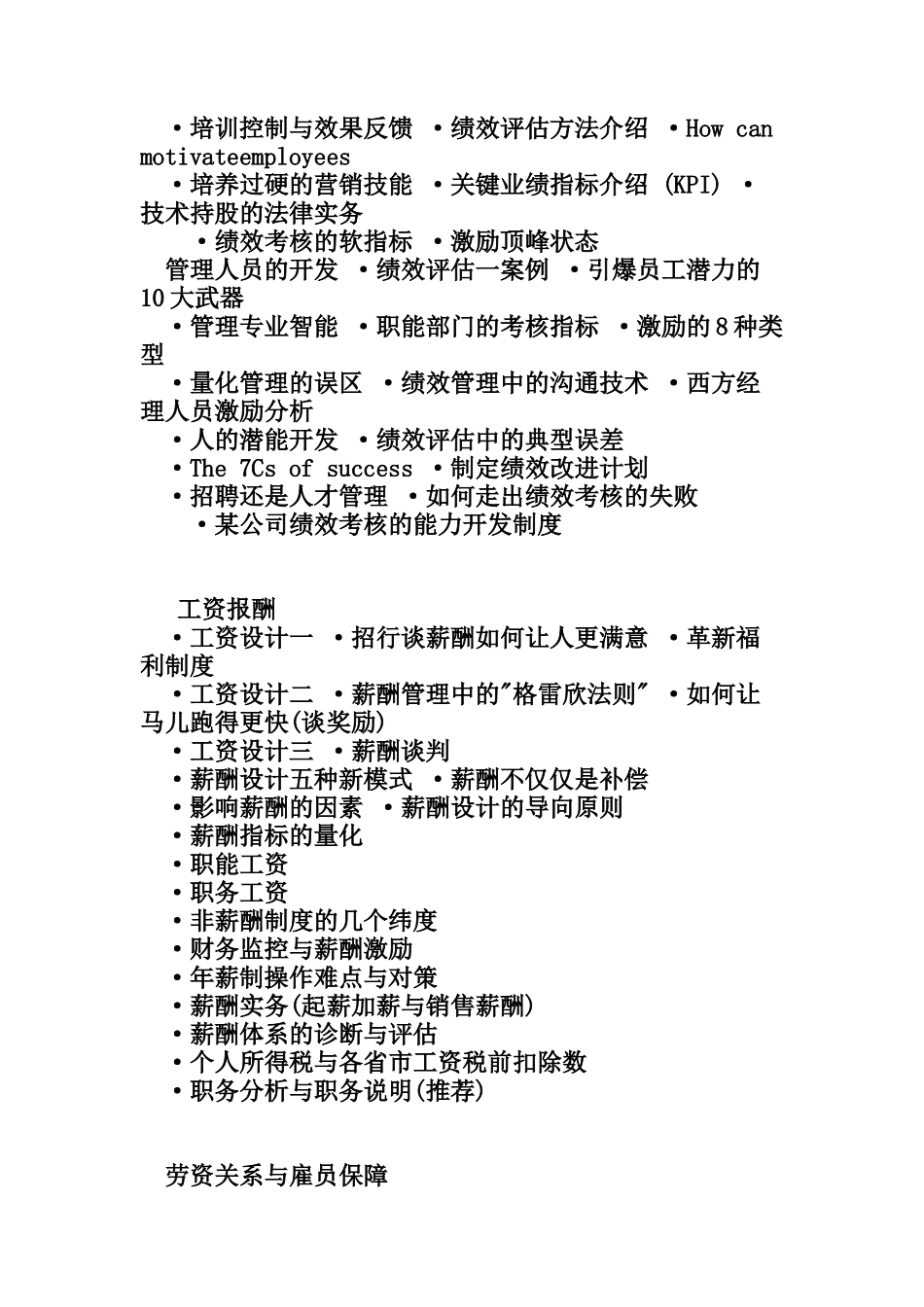 ·培训控制与效果反馈 ·绩效评估方法介绍 ·How can motivateemployees

·培养过硬的营销技能 ·关键业绩指标介绍 (KPI) ·技术持股的法律实务

·绩效考核的软指标 ·激励顶峰状态

管理人员的开发 ·绩效评估一案例 ·引爆员工潜力的10大武器

·管理专业智能 ·职能部门的考核指标 ·激励的8种类型

·量化管理的误区 ·绩效管理中的沟通技术 ·西方经理人员激励分析

·人的潜能开发 ·绩效评估中的典型误差

·The 7Cs of success ·制定绩效改进计划

·招聘还是人才管理 ·如何走出绩效考核的失败

·某公司绩效考核的能力开发制度

工资报酬

·工资设计一 ·招行谈薪酬如何让人更满意 ·革新福利制度

·工资设计二 ·薪酬管理中的"格雷欣法则" ·如何让马儿跑得更快(谈奖励)

·工资设计三 ·薪酬谈判

·薪酬设计五种新模式 ·薪酬不仅仅是补偿

·影响薪酬的因素 ·薪酬设计的导向原则

·薪酬指标的量化

·职能工资

·职务工资

·非薪酬制度的几个纬度

·财务监控与薪酬激励

·年薪制操作难点与对策

·薪酬实务(起薪加薪与销售薪酬)

·薪酬体系的诊断与评估

·个人所得税与各省市工资税前扣除数

·职务分析与职务说明(推荐)

劳资关系与雇员保障